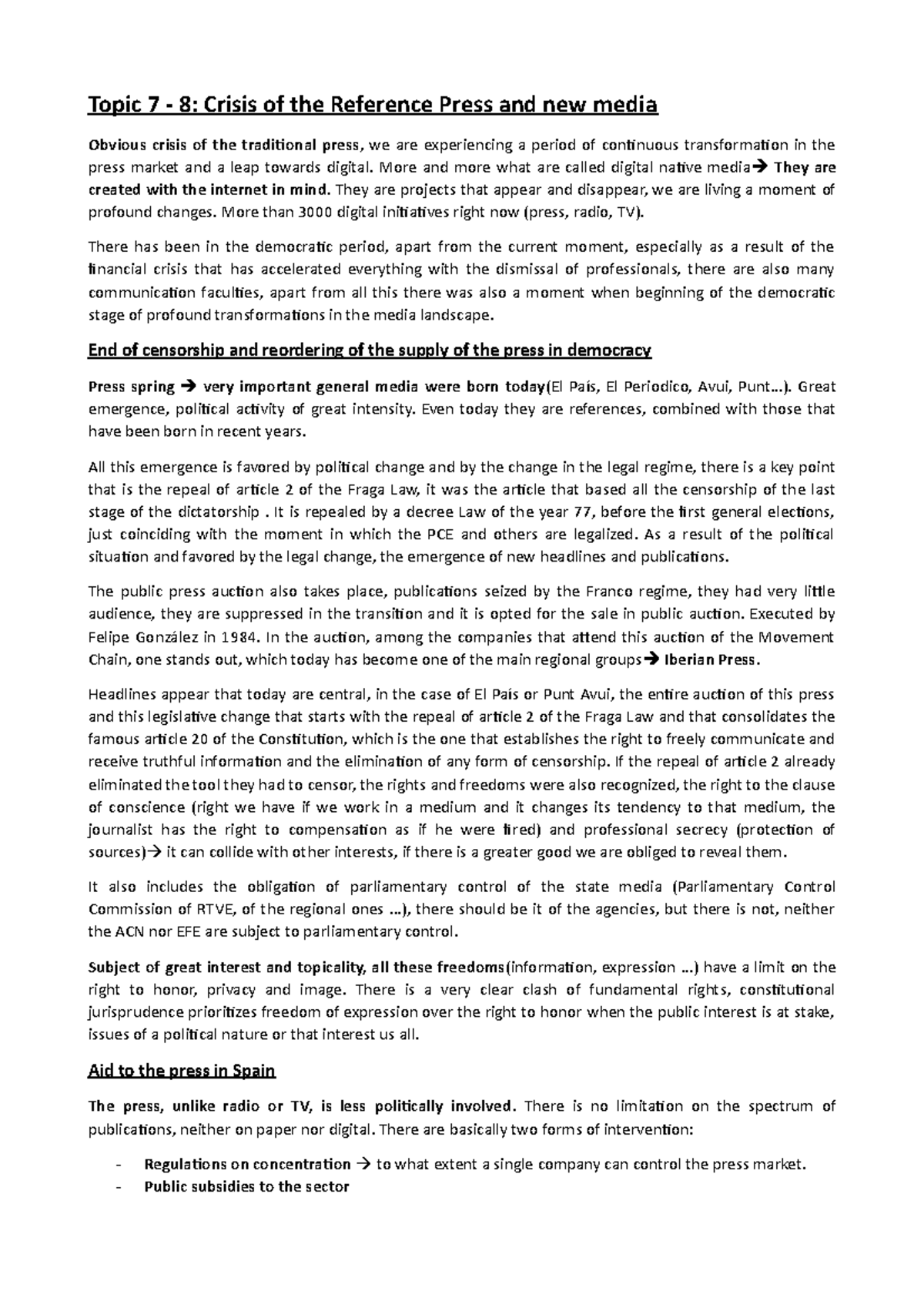 Topic 7 - 8: Crisis of the Reference Press and new media

Obvious crisis of the traditional press, we are experiencing a period of continuous transformation in the press market and a leap towards digital. More and more what are called digital native media→ They are created with the internet in mind. They are projects that appear and disappear, we are living a moment of profound changes. More than 3000 digital initiatives right now (press, radio, TV).

There has been in the democratic period, apart from the current moment, especially as a result of the financial crisis that has accelerated everything with the dismissal of professionals, there are also many communication faculties, apart from all this there was also a moment when beginning of the democratic stage of profound transformations in the media landscape.

End of censorship and reordering of the supply of the press in democracy

Press spring → very important general media were born today(El País, El Periodico, Avui, Punt…). Great emergence, political activity of great intensity. Even today they are references, combined with those that have been born in recent years.

All this emergence is favored by political change and by the change in the legal regime, there is a key point that is the repeal of article 2 of the Fraga Law, it was the article that based all the censorship of the last stage of the dictatorship . It is repealed by a decree Law of the year 77, before the first general elections, just coinciding with the moment in which the PCE and others are legalized. As a result of the political situation and favored by the legal change, the emergence of new headlines and publications.

The public press auction also takes place, publications seized by the Franco regime, they had very little audience, they are suppressed in the transition and it is opted for the sale in public auction. Executed by Felipe González in 1984. In the auction, among the companies that attend this auction of the Movement Chain, one stands out, which today has become one of the main regional groups→ Iberian Press.

Headlines appear that today are central, in the case of El País or Punt Avui, the entire auction of this press and this legislative change that starts with the repeal of article 2 of the Fraga Law and that consolidates the famous article 20 of the Constitution, which is the one that establishes the right to freely communicate and receive truthful information and the elimination of any form of censorship. If the repeal of article 2 already eliminated the tool they had to censor, the rights and freedoms were also recognized, the right to the clause of conscience (right we have if we work in a medium and it changes its tendency to that medium, the journalist has the right to compensation as if he were fired) and professional secrecy (protection of sources)→ it can collide with other interests, if there is a greater good we are obliged to reveal them.

It also includes the obligation of parliamentary control of the state media (Parliamentary Control Commission of RTVE, of the regional ones …), there should be it of the agencies, but there is not, neither the ACN nor EFE are subject to parliamentary control.

Subject of great interest and topicality, all these freedoms(information, expression …) have a limit on the right to honor, privacy and image. There is a very clear clash of fundamental rights, constitutional jurisprudence prioritizes freedom of expression over the right to honor when the public interest is at stake, issues of a political nature or that interest us all.

Aid to the press in Spain

The press, unlike radio or TV, is less politically involved. There is no limitation on the spectrum of publications, neither on paper nor digital. There are basically two forms of intervention:

- Regulations on concentration → to what extent a single company can control the press market.
- Public subsidies to the sector